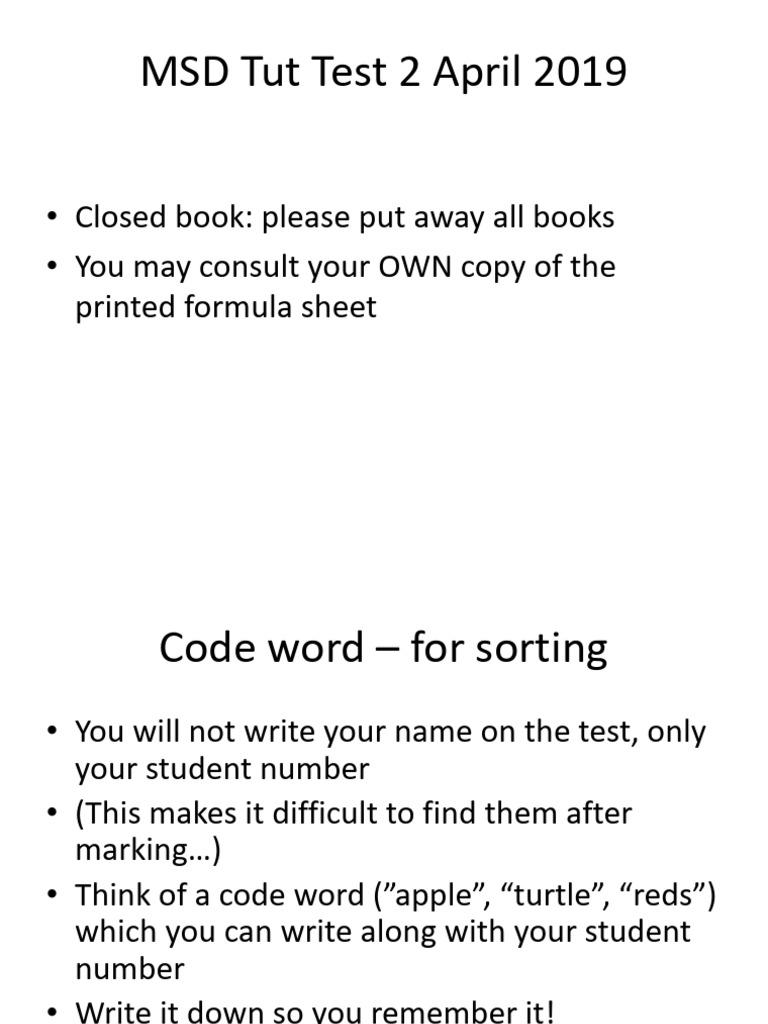 MSD Tut Test 2 April 2019

• Closed book: please put away all books
• You may consult your OWN copy of the printed formula sheet

Code word – for sorting

• You will not write your name on the test, only your student number
• (This makes it difficult to find them after marking…)
• Think of a code word (”apple”, “turtle”, “reds”) which you can write along with your student number
• Write it down so you remember it!